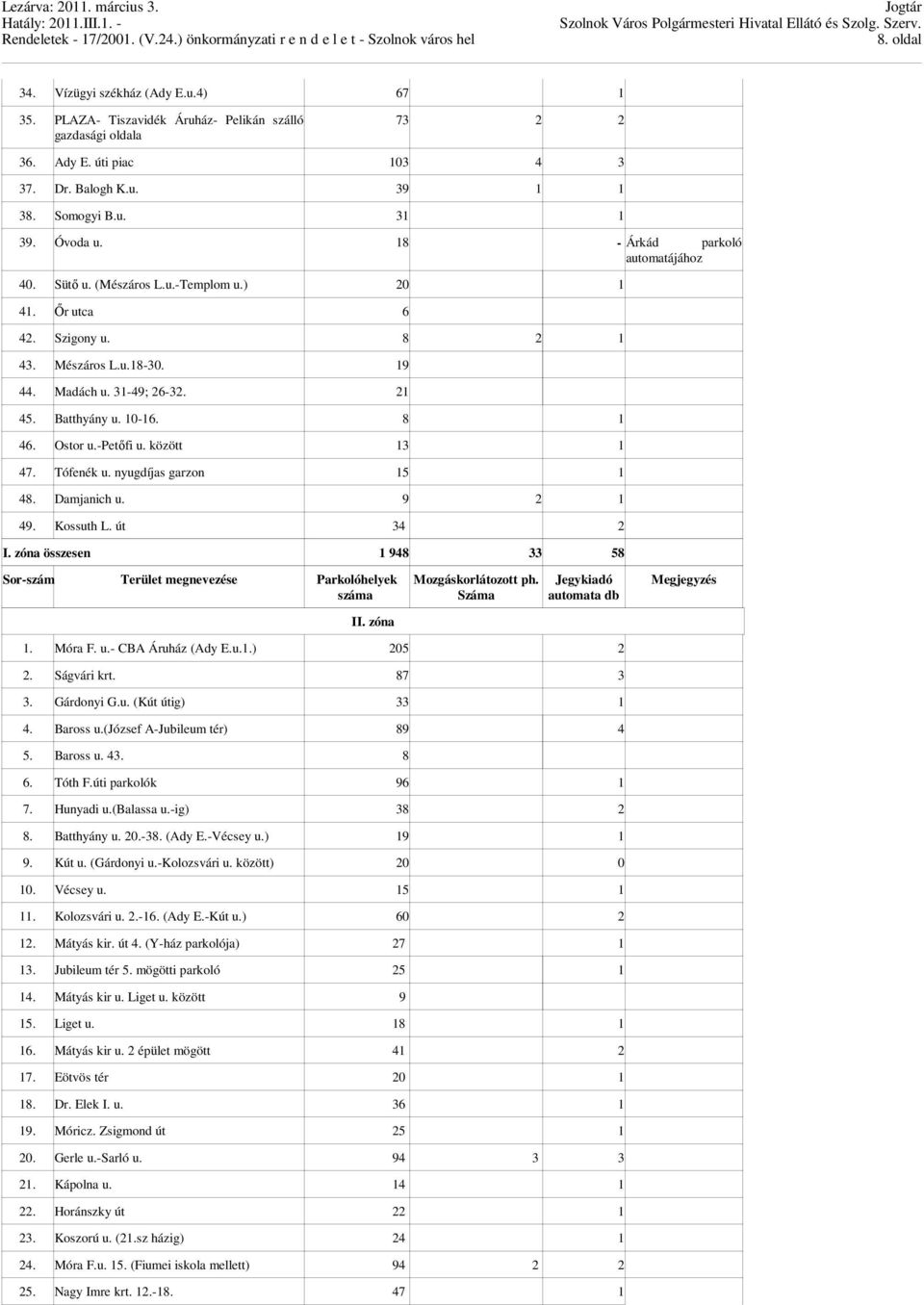 Lezárva: 2011. március 3.
Hatály: 2011.III.1. -
Rendeletek - 17/2001. (V.24.) önkormányzati r e n d e l e t - Szolnok város hel

Jogtár
Szolnok Város Polgármesteri Hivatal Ellátó és Szolg. Szerv.
8. oldal

| | | | | | |
|---|---|---|---|---|---|
| 34. | Vízügyi székház (Ady E.u.4) | 67 | | 1 | |
| 35. | PLAZA- Tiszavidék Áruház- Pelikán szálló gazdasági oldala | 73 | 2 | 2 | |
| 36. | Ady E. úti piac | 103 | 4 | 3 | |
| 37. | Dr. Balogh K.u. | 39 | 1 | 1 | |
| 38. | Somogyi B.u. | 31 | | 1 | |
| 39. | Óvoda u. | 18 | | - | Árkád parkoló automatájához |
| 40. | Sütő u. (Mészáros L.u.-Templom u.) | 20 | | 1 | |
| 41. | Őr utca | 6 | | | |
| 42. | Szigony u. | 8 | 2 | 1 | |
| 43. | Mészáros L.u.18-30. | 19 | | | |
| 44. | Madách u. 31-49; 26-32. | 21 | | | |
| 45. | Batthyány u. 10-16. | 8 | | 1 | |
| 46. | Ostor u.-Petőfi u. között | 13 | | 1 | |
| 47. | Tófenék u. nyugdíjas garzon | 15 | | 1 | |
| 48. | Damjanich u. | 9 | 2 | 1 | |
| 49. | Kossuth L. út | 34 | | 2 | |
| I. zóna összesen | | 1 948 | 33 | 58 | |

| Sor-szám | Terület megnevezése | Parkolóhelyek száma | Mozgáskorlátozott ph. Száma | Jegykiadó automata db | Megjegyzés |
|---|---|---|---|---|---|
| | | II. zóna | | | |
| 1. | Móra F. u.- CBA Áruház (Ady E.u.1.) | 205 | | 2 | |
| 2. | Ságvári krt. | 87 | | 3 | |
| 3. | Gárdonyi G.u. (Kút útig) | 33 | | 1 | |
| 4. | Baross u.(József A-Jubileum tér) | 89 | | 4 | |
| 5. | Baross u. 43. | 8 | | | |
| 6. | Tóth F.úti parkolók | 96 | | 1 | |
| 7. | Hunyadi u.(Balassa u.-ig) | 38 | | 2 | |
| 8. | Batthyány u. 20.-38. (Ady E.-Vécsey u.) | 19 | | 1 | |
| 9. | Kút u. (Gárdonyi u.-Kolozsvári u. között) | 20 | | 0 | |
| 10. | Vécsey u. | 15 | | 1 | |
| 11. | Kolozsvári u. 2.-16. (Ady E.-Kút u.) | 60 | | 2 | |
| 12. | Mátyás kir. út 4. (Y-ház parkolója) | 27 | | 1 | |
| 13. | Jubileum tér 5. mögötti parkoló | 25 | | 1 | |
| 14. | Mátyás kir u. Liget u. között | 9 | | | |
| 15. | Liget u. | 18 | | 1 | |
| 16. | Mátyás kir u. 2 épület mögött | 41 | | 2 | |
| 17. | Eötvös tér | 20 | | 1 | |
| 18. | Dr. Elek I. u. | 36 | | 1 | |
| 19. | Móricz. Zsigmond út | 25 | | 1 | |
| 20. | Gerle u.-Sarló u. | 94 | 3 | 3 | |
| 21. | Kápolna u. | 14 | | 1 | |
| 22. | Horánszky út | 22 | | 1 | |
| 23. | Koszorú u. (21.sz házig) | 24 | | 1 | |
| 24. | Móra F.u. 15. (Fiumei iskola mellett) | 94 | 2 | 2 | |
| 25. | Nagy Imre krt. 12.-18. | 47 | | 1 | |